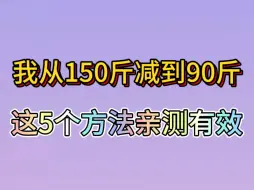 我从150斤减到90斤

这5个方法亲测有效